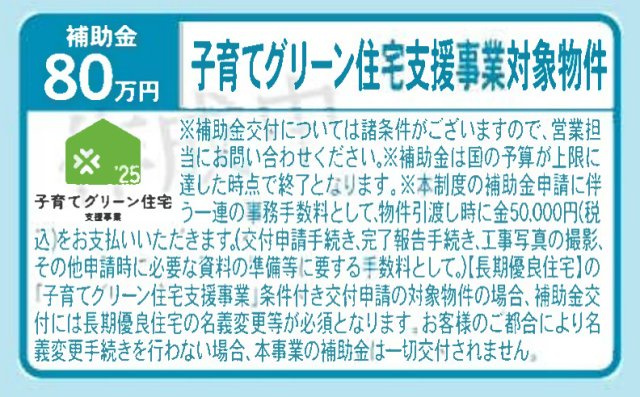 補助金
80万円

子育てグリーン住宅支援事業対象物件

'25
子育てグリーン住宅
支援事業

※補助金交付については諸条件がございますので、営業担当にお問い合わせください。※補助金は国の予算が上限に達した時点で終了となります。※本制度の補助金申請に伴う一連の事務手数料として、物件引渡し時に金50,000円(税込)をお支払いいただきます。(交付申請手続き、完了報告手続き、工事写真の撮影、その他申請時に必要な資料の準備等に要する手数料として。)【長期優良住宅】の「子育てグリーン住宅支援事業」条件付き交付申請の対象物件の場合、補助金交付には長期優良住宅の名義変更等が必須となります。お客様のご都合により名義変更手続きを行わない場合、本事業の補助金は一切交付されません。